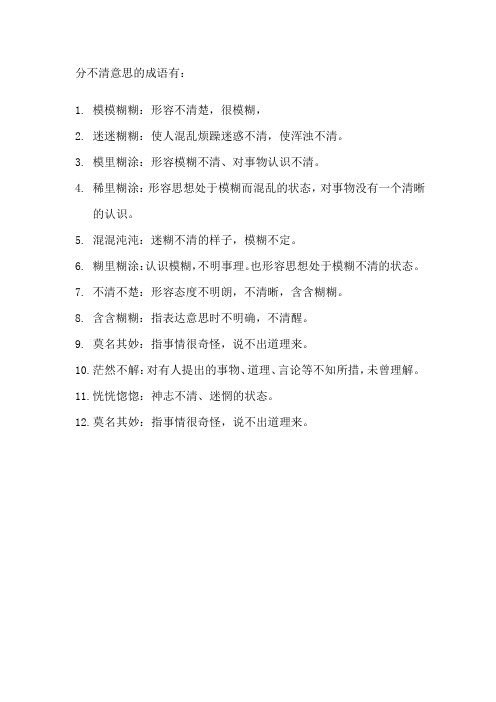 分不清意思的成语有：

1. 模模糊糊：形容不清楚，很模糊，

2. 迷迷糊糊：使人混乱烦躁迷惑不清，使浑浊不清。

3. 模里糊涂：形容模糊不清、对事物认识不清。

4. 稀里糊涂：形容思想处于模糊而混乱的状态，对事物没有一个清晰的认识。

5. 混混沌沌：迷糊不清的样子，模糊不定。

6. 糊里糊涂：认识模糊，不明事理。也形容思想处于模糊不清的状态。

7. 不清不楚：形容态度不明朗，不清晰，含含糊糊。

8. 含含糊糊：指表达意思时不明确，不清醒。

9. 莫名其妙：指事情很奇怪，说不出道理来。

10. 茫然不解：对有人提出的事物、道理、言论等不知所措，未曾理解。

11. 恍恍惚惚：神志不清、迷惘的状态。

12. 莫名其妙：指事情很奇怪，说不出道理来。